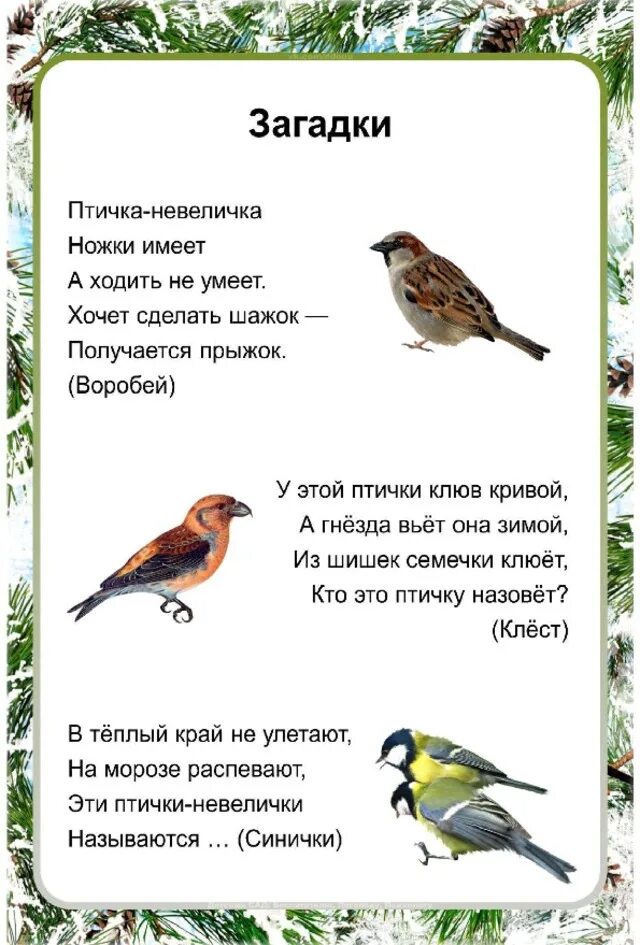 Загадки

Птичка-невеличка
Ножки имеет
А ходить не умеет.
Хочет сделать шажок —
Получается прыжок.
(Воробей)

У этой птички клюв кривой,
А гнёзда вьёт она зимой,
Из шишек семечки клюёт,
Кто это птичку назовёт?
(Клёст)

В тёплый край не улетают,
На морозе распевают,
Эти птички-невелички
Называются … (Синички)